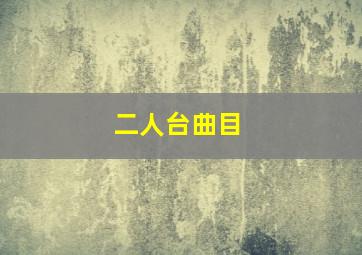 二人台曲目